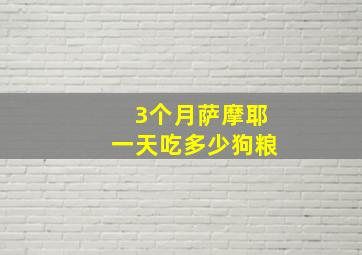 3个月萨摩耶
一天吃多少狗粮